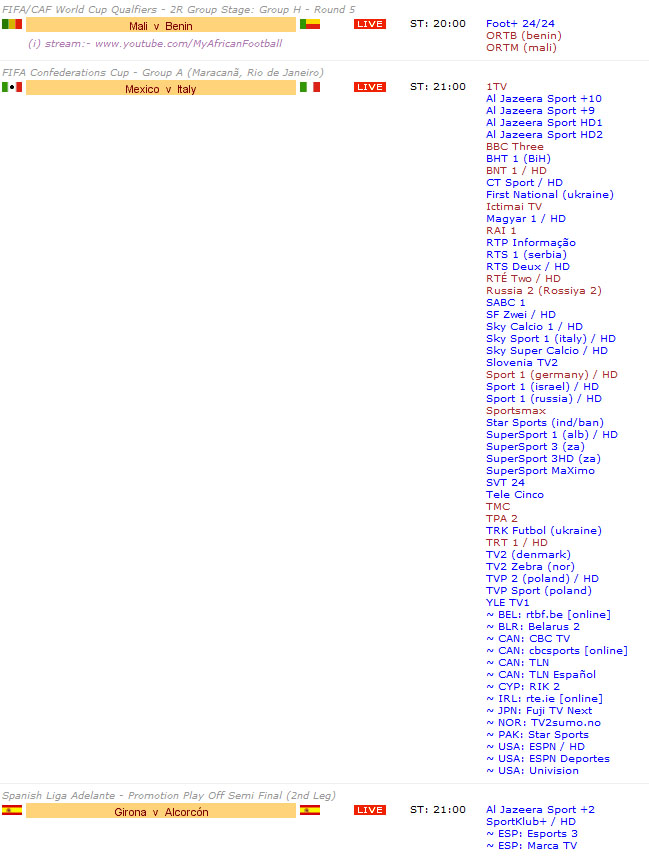 FIFA/CAF World Cup Qualfiers - 2R Group Stage: Group H - Round 5

Mali v Benin

LIVE

ST: 20:00

Foot+ 24/24
ORTB (benin)
ORTM (mali)

(i) stream:- www.youtube.com/MyAfricanFootball

FIFA Confederations Cup - Group A (Maracanã, Rio de Janeiro)

Mexico v Italy

LIVE

ST: 21:00

1TV
Al Jazeera Sport +10
Al Jazeera Sport +9
Al Jazeera Sport HD1
Al Jazeera Sport HD2
BBC Three
BHT 1 (BiH)
BNT 1 / HD
CT Sport / HD
First National (ukraine)
Ictimai TV
Magyar 1 / HD
RAI 1
RTP Informação
RTS 1 (serbia)
RTS Deux / HD
RTÉ Two / HD
Russia 2 (Rossiya 2)
SABC 1
SF Zwei / HD
Sky Calcio 1 / HD
Sky Sport 1 (italy) / HD
Sky Super Calcio / HD
Slovenia TV2
Sport 1 (germany) / HD
Sport 1 (israel) / HD
Sport 1 (russia) / HD
Sportsmax
Star Sports (ind/ban)
SuperSport 1 (alb) / HD
SuperSport 3 (za)
SuperSport 3HD (za)
SuperSport MaXimo
SVT 24
Tele Cinco
TMC
TPA 2
TRK Futbol (ukraine)
TRT 1 / HD
TV2 (denmark)
TV2 Zebra (nor)
TVP 2 (poland) / HD
TVP Sport (poland)
YLE TV1
~ BEL: rtbf.be [online]
~ BLR: Belarus 2
~ CAN: CBC TV
~ CAN: cbcsports [online]
~ CAN: TLN
~ CAN: TLN Español
~ CYP: RIK 2
~ IRL: rte.ie [online]
~ JPN: Fuji TV Next
~ NOR: TV2sumo.no
~ PAK: Star Sports
~ USA: ESPN / HD
~ USA: ESPN Deportes
~ USA: Univision

Spanish Liga Adelante - Promotion Play Off Semi Final (2nd Leg)

Girona v Alcorcón

LIVE

ST: 21:00

Al Jazeera Sport +2
SportKlub+ / HD
~ ESP: Esports 3
~ ESP: Marca TV